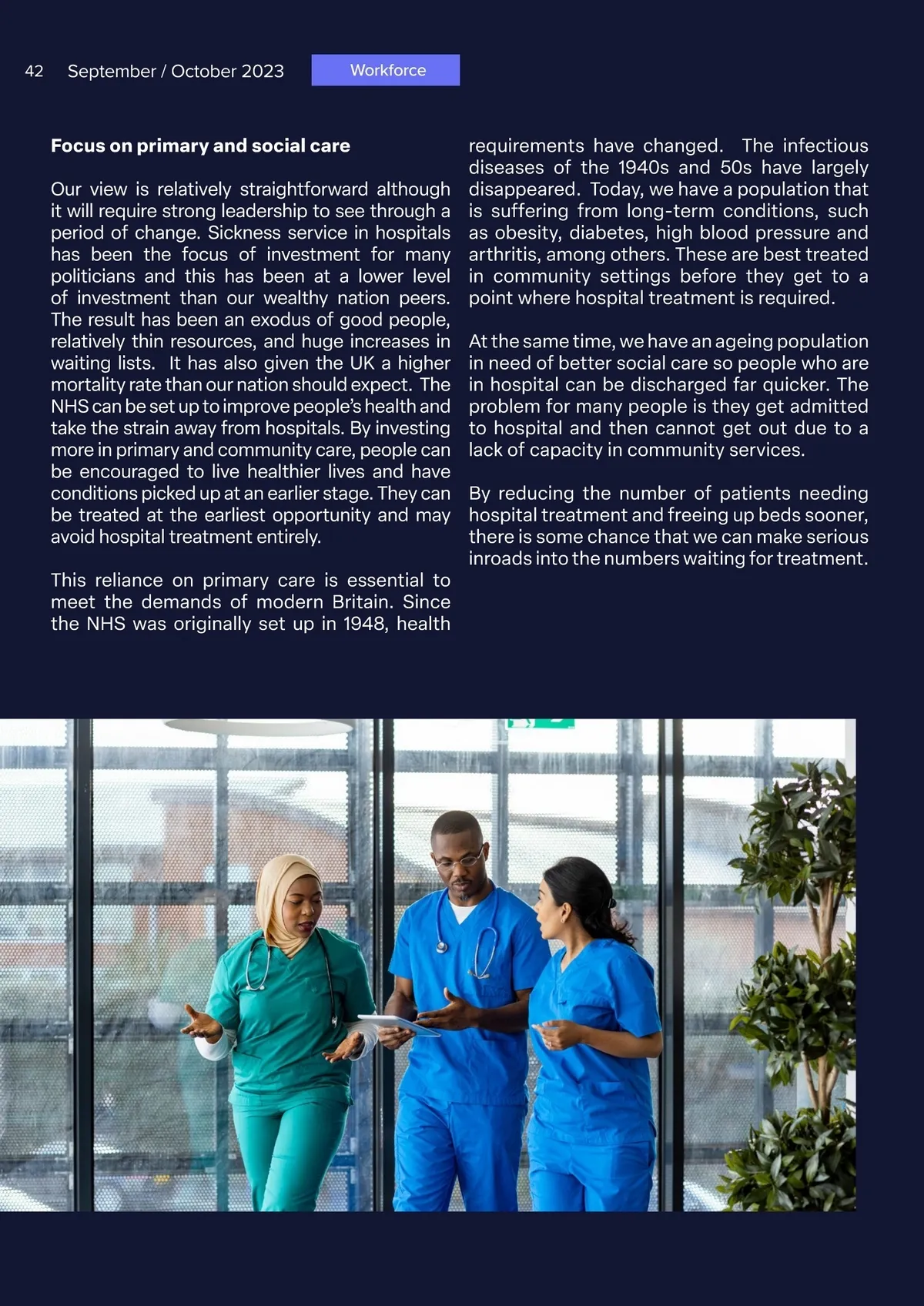 42 September / October 2023 Workforce

**Focus on primary and social care**

Our view is relatively straightforward although it will require strong leadership to see through a period of change. Sickness service in hospitals has been the focus of investment for many politicians and this has been at a lower level of investment than our wealthy nation peers. The result has been an exodus of good people, relatively thin resources, and huge increases in waiting lists. It has also given the UK a higher mortality rate than our nation should expect. The NHS can be set up to improve people's health and take the strain away from hospitals. By investing more in primary and community care, people can be encouraged to live healthier lives and have conditions picked up at an earlier stage. They can be treated at the earliest opportunity and may avoid hospital treatment entirely.

This reliance on primary care is essential to meet the demands of modern Britain. Since the NHS was originally set up in 1948, health requirements have changed. The infectious diseases of the 1940s and 50s have largely disappeared. Today, we have a population that is suffering from long-term conditions, such as obesity, diabetes, high blood pressure and arthritis, among others. These are best treated in community settings before they get to a point where hospital treatment is required.

At the same time, we have an ageing population in need of better social care so people who are in hospital can be discharged far quicker. The problem for many people is they get admitted to hospital and then cannot get out due to a lack of capacity in community services.

By reducing the number of patients needing hospital treatment and freeing up beds sooner, there is some chance that we can make serious inroads into the numbers waiting for treatment.